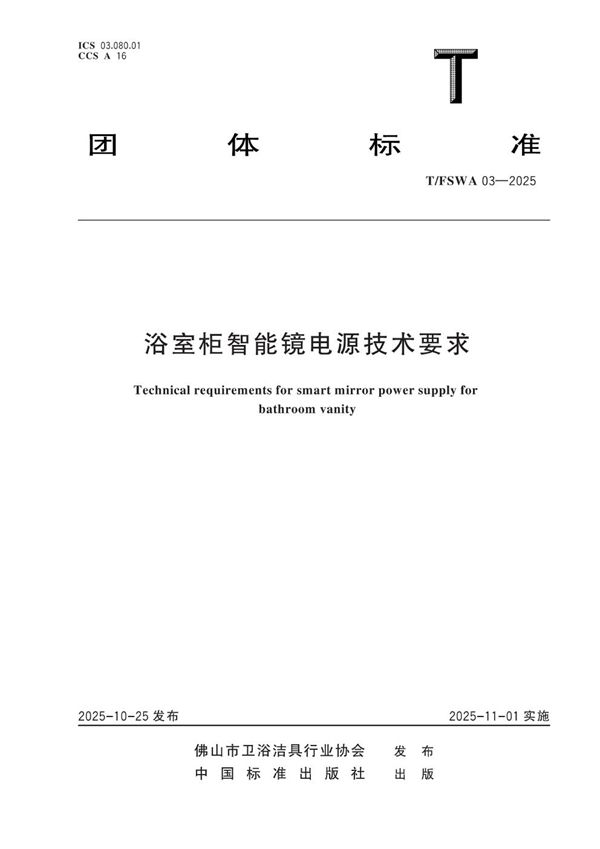 ICS 03.080.01
CCS A 16

T

团 体 标 准

T/FSWA 03—2025

浴室柜智能镜电源技术要求

Technical requirements for smart mirror power supply for bathroom vanity

2025-10-25 发布

2025-11-01 实施

佛山市卫浴洁具行业协会 发 布
中 国 标 准 出 版 社 出 版